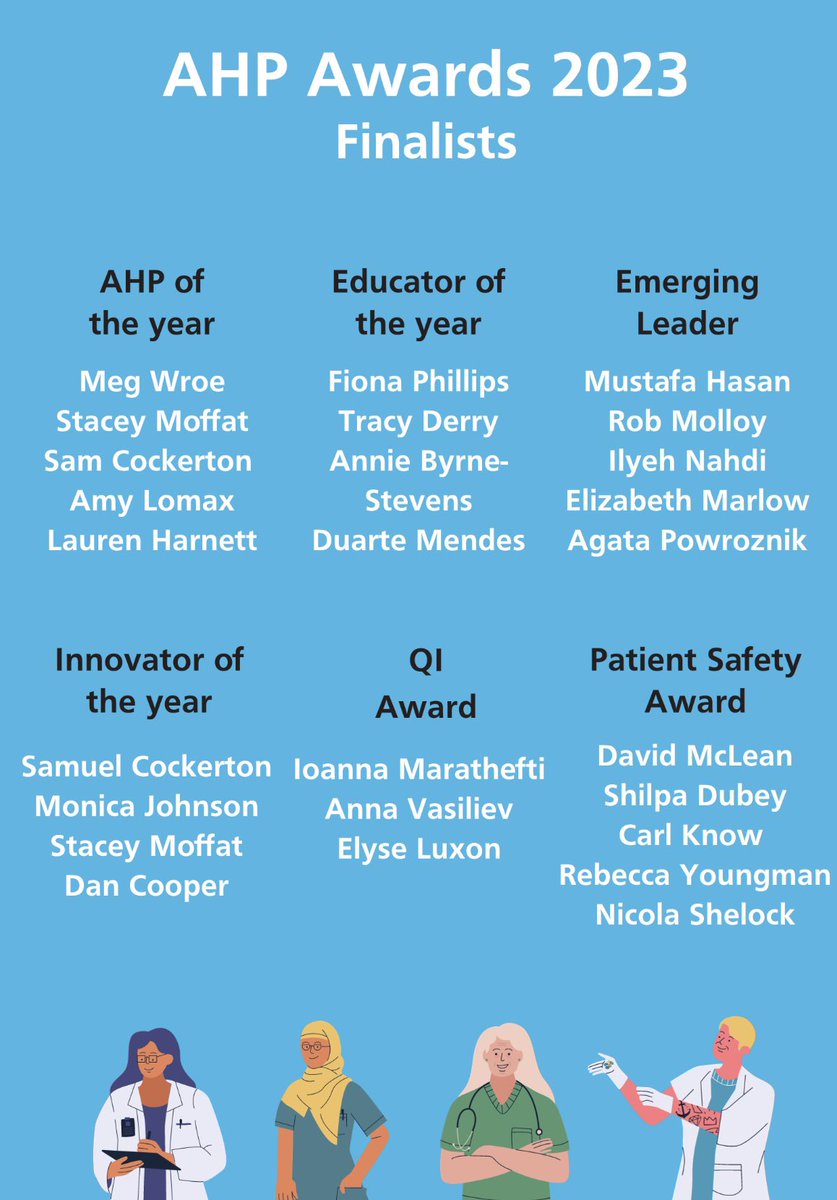 AHP Awards 2023
Finalists

AHP of the year

Meg Wroe
Stacey Moffat
Sam Cockerton
Amy Lomax
Lauren Harnett

Educator of the year

Fiona Phillips
Tracy Derry
Annie Byrne-Stevens
Duarte Mendes

Emerging Leader

Mustafa Hasan
Rob Molloy
Ilyeh Nahdi
Elizabeth Marlow
Agata Powroznik

Innovator of the year

Samuel Cockerton
Monica Johnson
Stacey Moffat
Dan Cooper

QI Award

Ioanna Marathefti
Anna Vasiliev
Elyse Luxon

Patient Safety Award

David McLean
Shilpa Dubey
Carl Know
Rebecca Youngman
Nicola Shelock